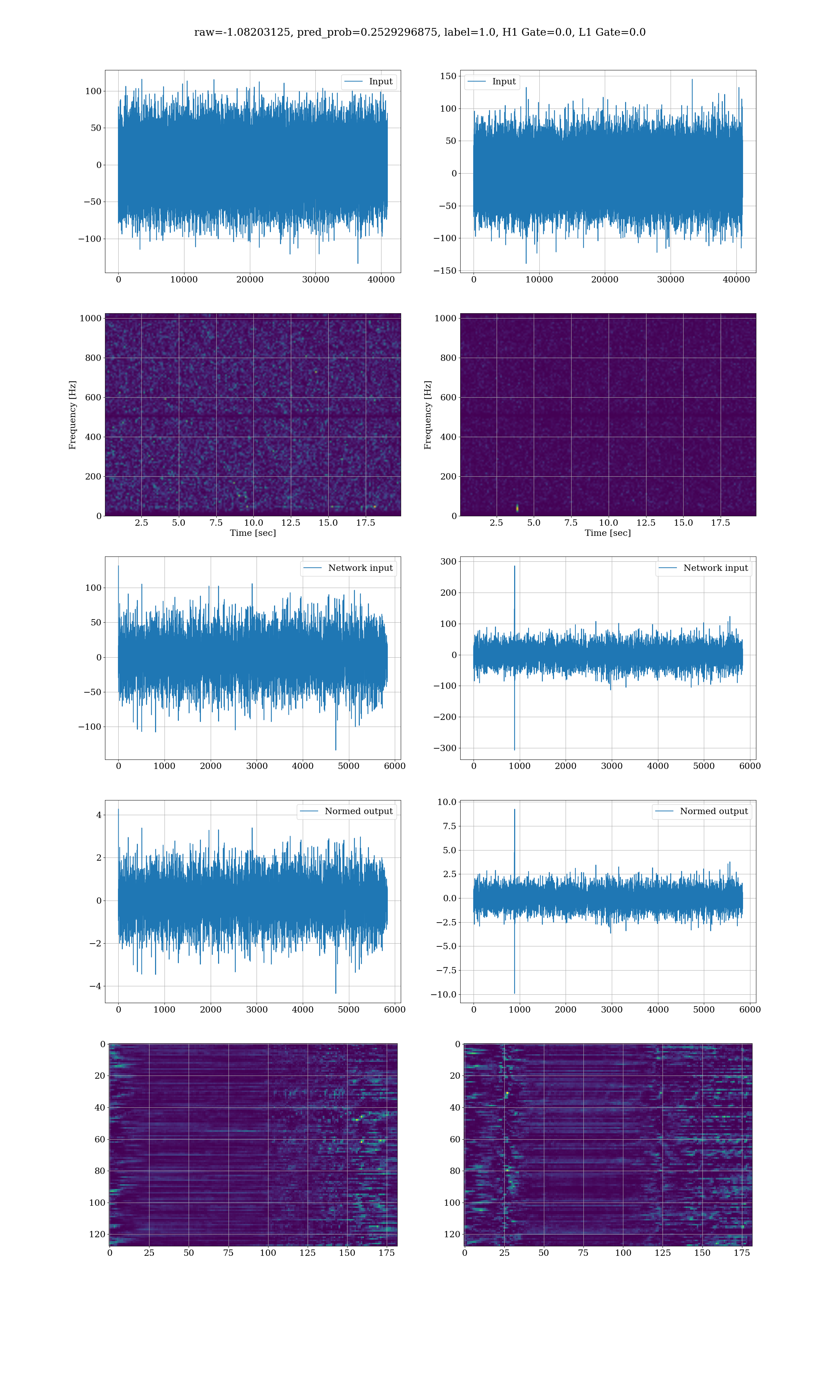 raw=-1.08203125, pred_prob=0.2529296875, label=1.0, H1 Gate=0.0, L1 Gate=0.0

Input
100
50
0
−50
−100
0 10000 20000 30000 40000

Input
150
100
50
0
−50
−100
−150
0 10000 20000 30000 40000

Frequency [Hz]
1000
800
600
400
200
0
2.5 5.0 7.5 10.0 12.5 15.0 17.5
Time [sec]

Frequency [Hz]
1000
800
600
400
200
0
2.5 5.0 7.5 10.0 12.5 15.0 17.5
Time [sec]

Network input
100
50
0
−50
−100
0 1000 2000 3000 4000 5000 6000

Network input
300
200
100
0
−100
−200
−300
0 1000 2000 3000 4000 5000 6000

Normed output
4
2
0
−2
−4
0 1000 2000 3000 4000 5000 6000

Normed output
10.0
7.5
5.0
2.5
0.0
−2.5
−5.0
−7.5
−10.0
0 1000 2000 3000 4000 5000 6000

0
20
40
60
80
100
120
0 25 50 75 100 125 150 175

0
20
40
60
80
100
120
0 25 50 75 100 125 150 175